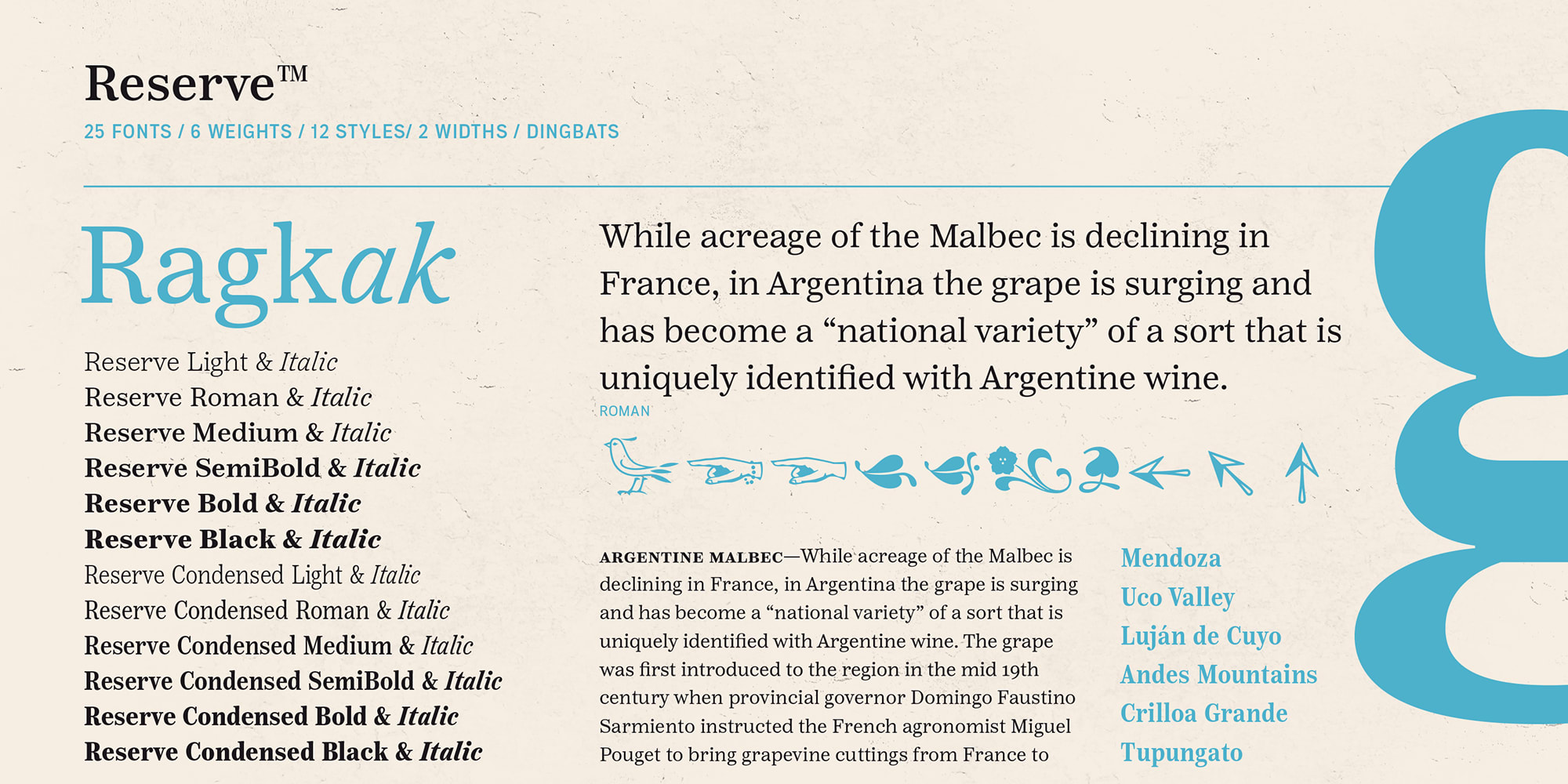 Reserve™

25 FONTS / 6 WEIGHTS / 12 STYLES/ 2 WIDTHS / DINGBATS

Ragkak

Reserve Light & Italic
Reserve Roman & Italic
Reserve Medium & Italic
Reserve SemiBold & Italic
Reserve Bold & Italic
Reserve Black & Italic
Reserve Condensed Light & Italic
Reserve Condensed Roman & Italic
Reserve Condensed Medium & Italic
Reserve Condensed SemiBold & Italic
Reserve Condensed Bold & Italic
Reserve Condensed Black & Italic

While acreage of the Malbec is declining in France, in Argentina the grape is surging and has become a "national variety" of a sort that is uniquely identified with Argentine wine.

ROMAN

ARGENTINE MALBEC—While acreage of the Malbec is declining in France, in Argentina the grape is surging and has become a "national variety" of a sort that is uniquely identified with Argentine wine. The grape was first introduced to the region in the mid 19th century when provincial governor Domingo Faustino Sarmiento instructed the French agronomist Miguel Pouget to bring grapevine cuttings from France to

Mendoza
Uco Valley
Luján de Cuyo
Andes Mountains
Crilloa Grande
Tupungato

g